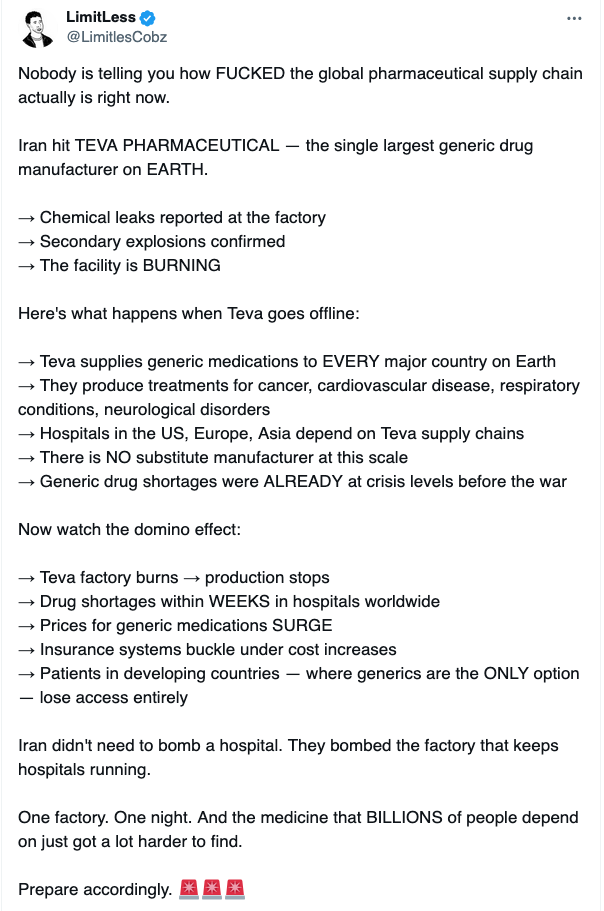 LimitLess
@LimitlesCobz

Nobody is telling you how FUCKED the global pharmaceutical supply chain actually is right now.

Iran hit TEVA PHARMACEUTICAL — the single largest generic drug manufacturer on EARTH.

→ Chemical leaks reported at the factory
→ Secondary explosions confirmed
→ The facility is BURNING

Here's what happens when Teva goes offline:

→ Teva supplies generic medications to EVERY major country on Earth
→ They produce treatments for cancer, cardiovascular disease, respiratory conditions, neurological disorders
→ Hospitals in the US, Europe, Asia depend on Teva supply chains
→ There is NO substitute manufacturer at this scale
→ Generic drug shortages were ALREADY at crisis levels before the war

Now watch the domino effect:

→ Teva factory burns → production stops
→ Drug shortages within WEEKS in hospitals worldwide
→ Prices for generic medications SURGE
→ Insurance systems buckle under cost increases
→ Patients in developing countries — where generics are the ONLY option — lose access entirely

Iran didn't need to bomb a hospital. They bombed the factory that keeps hospitals running.

One factory. One night. And the medicine that BILLIONS of people depend on just got a lot harder to find.

Prepare accordingly. 🚨🚨🚨